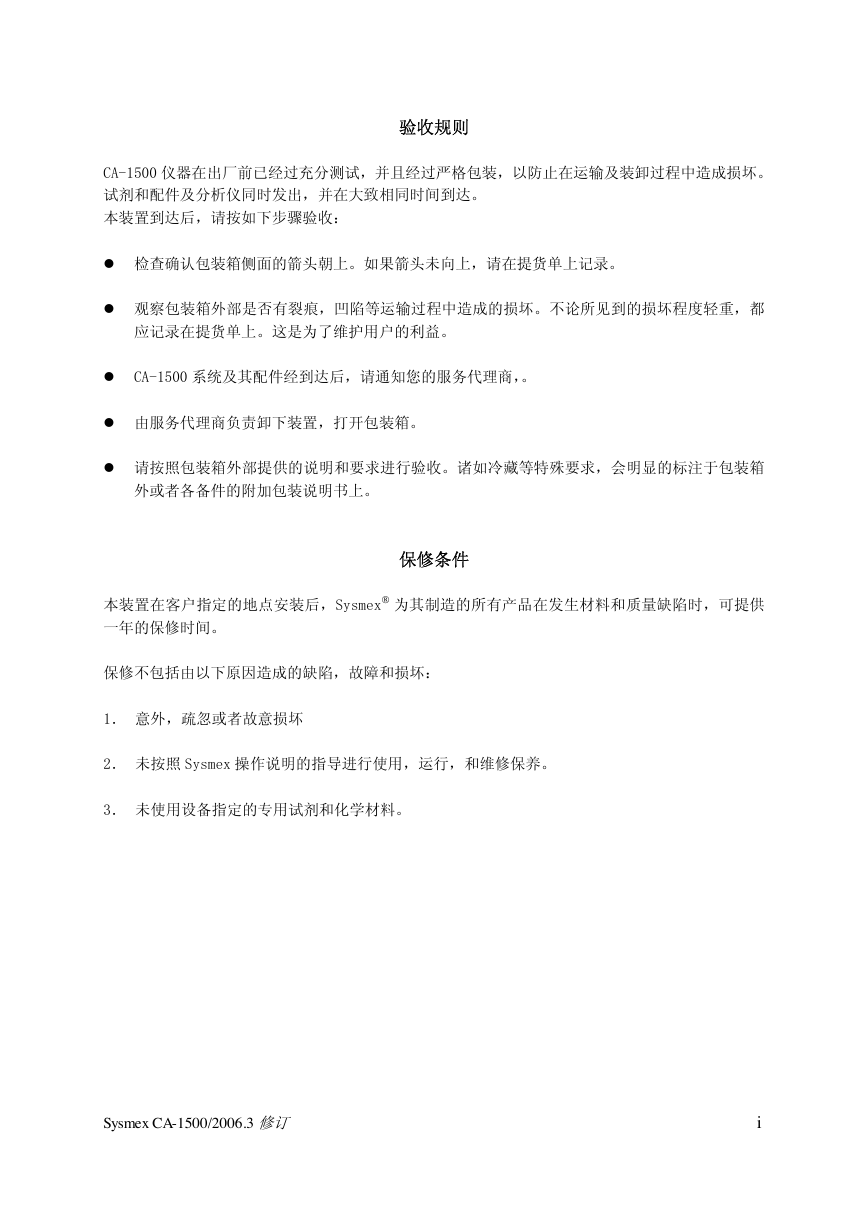 验收规则

CA-1500 仪器在出厂前已经过充分测试，并且经过严格包装，以防止在运输及装卸过程中造成损坏。试剂和配件及分析仪同时发出，并在大致相同时间到达。
本装置到达后，请按如下步骤验收：

● 检查确认包装箱侧面的箭头朝上。如果箭头未向上，请在提货单上记录。

● 观察包装箱外部是否有裂痕，凹陷等运输过程中造成的损坏。不论所见到的损坏程度轻重，都应记录在提货单上。这是为了维护用户的利益。

● CA-1500 系统及其配件经到达后，请通知您的服务代理商，。

● 由服务代理商负责卸下装置，打开包装箱。

● 请按照包装箱外部提供的说明和要求进行验收。诸如冷藏等特殊要求，会明显的标注于包装箱外或者各备件的附加包装说明书上。

保修条件

本装置在客户指定的地点安装后，Sysmex® 为其制造的所有产品在发生材料和质量缺陷时，可提供一年的保修时间。

保修不包括由以下原因造成的缺陷，故障和损坏：

1. 意外，疏忽或者故意损坏

2. 未按照 Sysmex 操作说明的指导进行使用，运行，和维修保养。

3. 未使用设备指定的专用试剂和化学材料。

Sysmex CA-1500/2006.3 修订 i